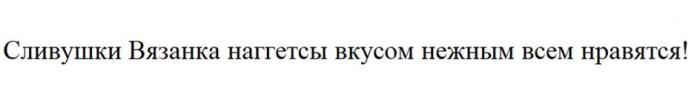 Сливушки Вязанка наггетсы вкусом нежным всем нравятся!